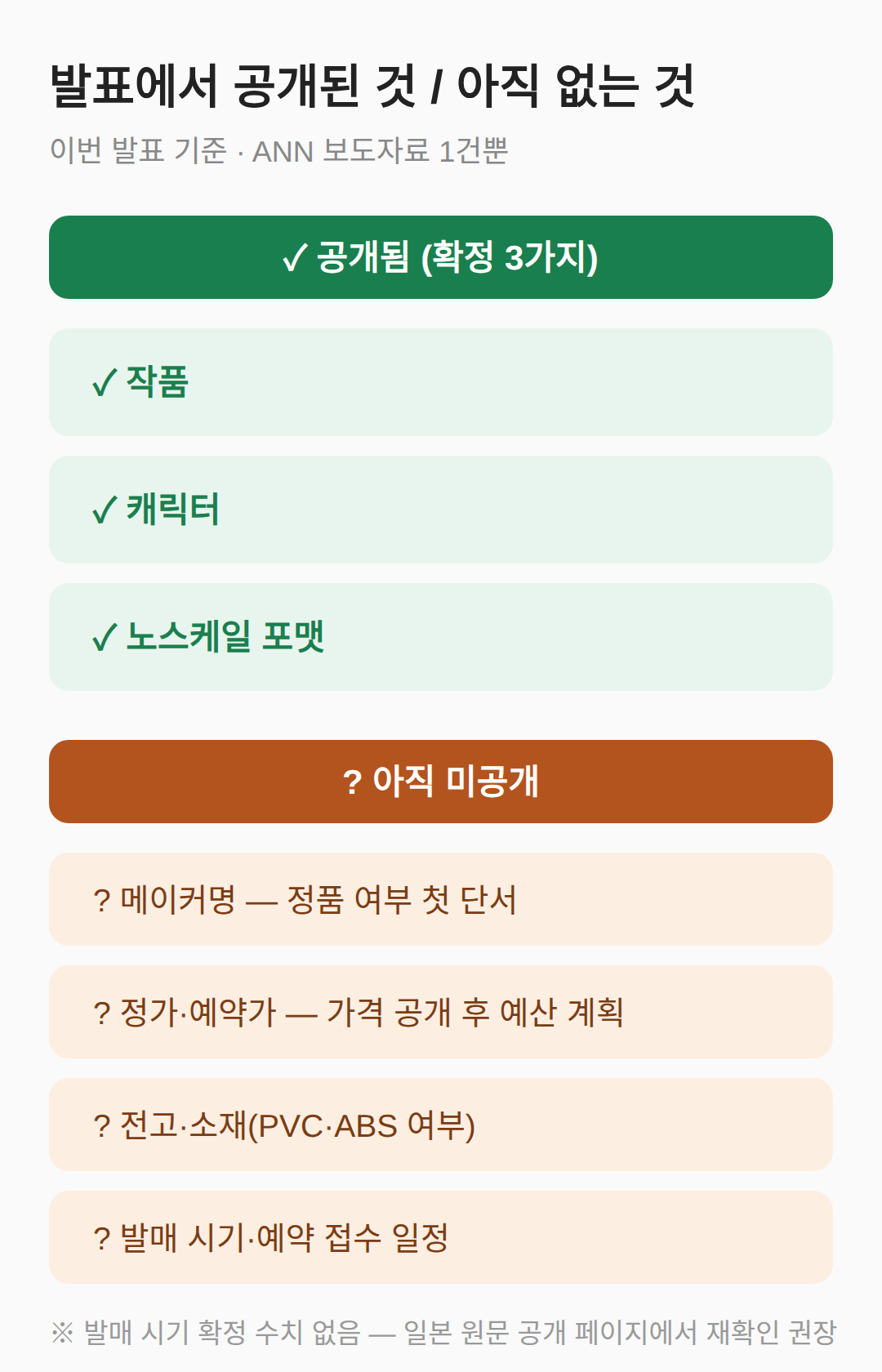 발표에서 공개된 것 / 아직 없는 것

이번 발표 기준 · ANN 보도자료 1건뿐

✓ 공개됨 (확정 3가지)

✓ 작품

✓ 캐릭터

✓ 노스케일 포맷

? 아직 미공개

? 메이커명 — 정품 여부 첫 단서

? 정가·예약가 — 가격 공개 후 예산 계획

? 전고·소재(PVC·ABS 여부)

? 발매 시기·예약 접수 일정

※ 발매 시기 확정 수치 없음 — 일본 원문 공개 페이지에서 재확인 권장